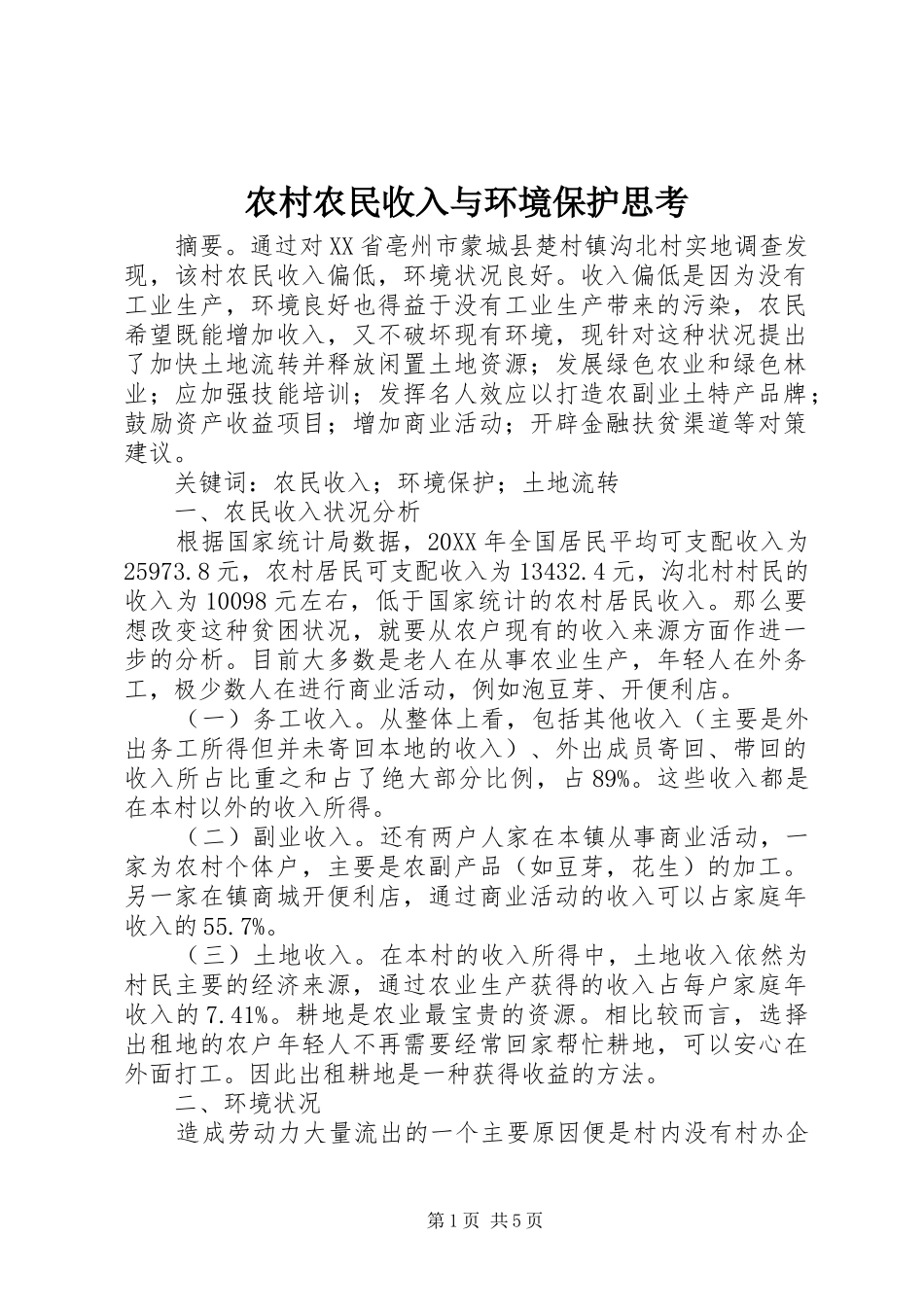 农村农民收入与环境保护思考

摘要。通过对XX省亳州市蒙城县楚村镇沟北村实地调查发现，该村农民收入偏低，环境状况良好。收入偏低是因为没有工业生产，环境良好也得益于没有工业生产带来的污染，农民希望既能增加收入，又不破坏现有环境，现针对这种状况提出了加快土地流转并释放闲置土地资源；发展绿色农业和绿色林业；应加强技能培训；发挥名人效应以打造农副业土特产品牌；鼓励资产收益项目；增加商业活动；开辟金融扶贫渠道等对策建议。

关键词：农民收入；环境保护；土地流转

一、农民收入状况分析

根据国家统计局数据，20XX年全国居民平均可支配收入为25973.8元，农村居民可支配收入为13432.4元，沟北村村民的收入为10098元左右，低于国家统计的农村居民收入。那么要想改变这种贫困状况，就要从农户现有的收入来源方面作进一步的分析。目前大多数是老人在从事农业生产，年轻人在外务工，极少数人在进行商业活动，例如泡豆芽、开便利店。

（一）务工收入。从整体上看，包括其他收入（主要是外出务工所得但并未寄回本地的收入）、外出成员寄回、带回的收入所占比重之和占了绝大部分比例，占89%。这些收入都是在本村以外的收入所得。

（二）副业收入。还有两户人家在本镇从事商业活动，一家为农村个体户，主要是农副产品（如豆芽，花生）的加工。另一家在镇商城开便利店，通过商业活动的收入可以占家庭年收入的55.7%。

（三）土地收入。在本村的收入所得中，土地收入依然为村民主要的经济来源，通过农业生产获得的收入占每户家庭年收入的7.41%。耕地是农业最宝贵的资源。相比较而言，选择出租地的农户年轻人不再需要经常回家帮忙耕地，可以安心在外面打工。因此出租耕地是一种获得收益的方法。

二、环境状况

造成劳动力大量流出的一个主要原因便是村内没有村办企

第1页 共5页